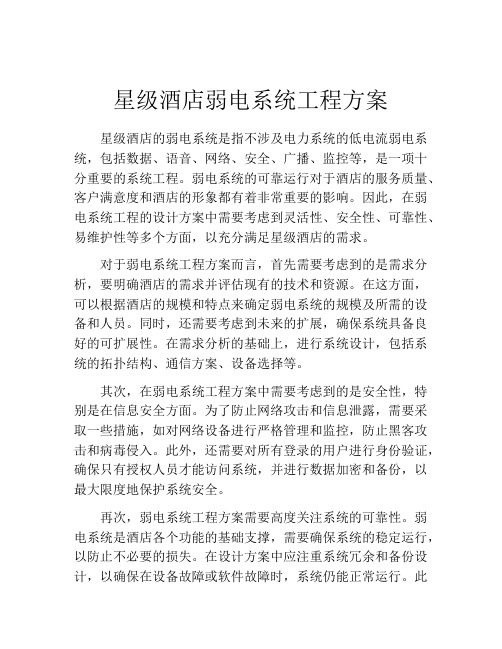 星级酒店弱电系统工程方案

星级酒店的弱电系统是指不涉及电力系统的低电流弱电系统，包括数据、语音、网络、安全、广播、监控等，是一项十分重要的系统工程。弱电系统的可靠运行对于酒店的服务质量、客户满意度和酒店的形象都有着非常重要的影响。因此，在弱电系统工程的设计方案中需要考虑到灵活性、安全性、可靠性、易维护性等多个方面，以充分满足星级酒店的需求。

对于弱电系统工程方案而言，首先需要考虑到的是需求分析，要明确酒店的需求并评估现有的技术和资源。在这方面，可以根据酒店的规模和特点来确定弱电系统的规模及所需的设备和人员。同时，还需要考虑到未来的扩展，确保系统具备良好的可扩展性。在需求分析的基础上，进行系统设计，包括系统的拓扑结构、通信方案、设备选择等。

其次，在弱电系统工程方案中需要考虑到的是安全性，特别是在信息安全方面。为了防止网络攻击和信息泄露，需要采取一些措施，如对网络设备进行严格管理和监控，防止黑客攻击和病毒侵入。此外，还需要对所有登录的用户进行身份验证，确保只有授权人员才能访问系统，并进行数据加密和备份，以最大限度地保护系统安全。

再次，弱电系统工程方案需要高度关注系统的可靠性。弱电系统是酒店各个功能的基础支撑，需要确保系统的稳定运行，以防止不必要的损失。在设计方案中应注重系统冗余和备份设计，以确保在设备故障或软件故障时，系统仍能正常运行。此